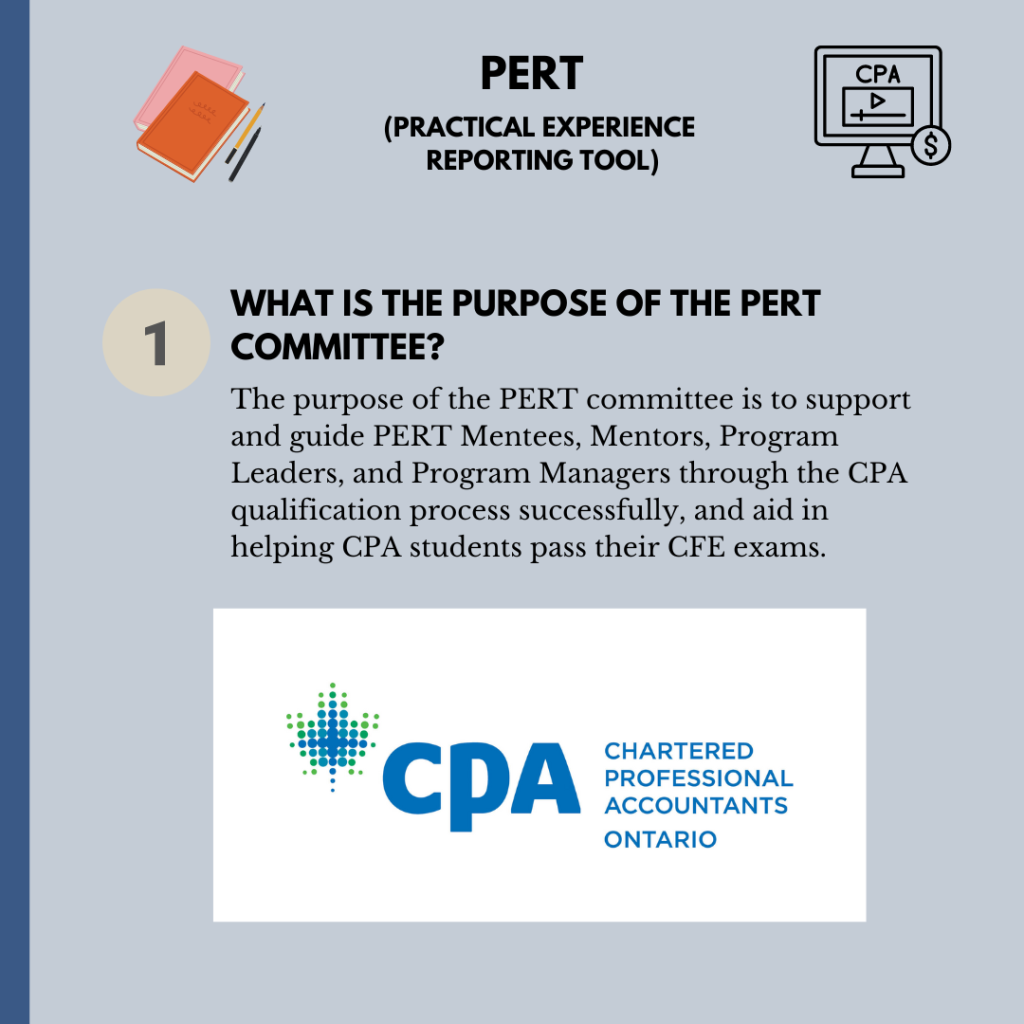 PERT
(PRACTICAL EXPERIENCE REPORTING TOOL)

CPA

$

1

WHAT IS THE PURPOSE OF THE PERT COMMITTEE?

The purpose of the PERT committee is to support and guide PERT Mentees, Mentors, Program Leaders, and Program Managers through the CPA qualification process successfully, and aid in helping CPA students pass their CFE exams.

CPA CHARTERED PROFESSIONAL ACCOUNTANTS ONTARIO